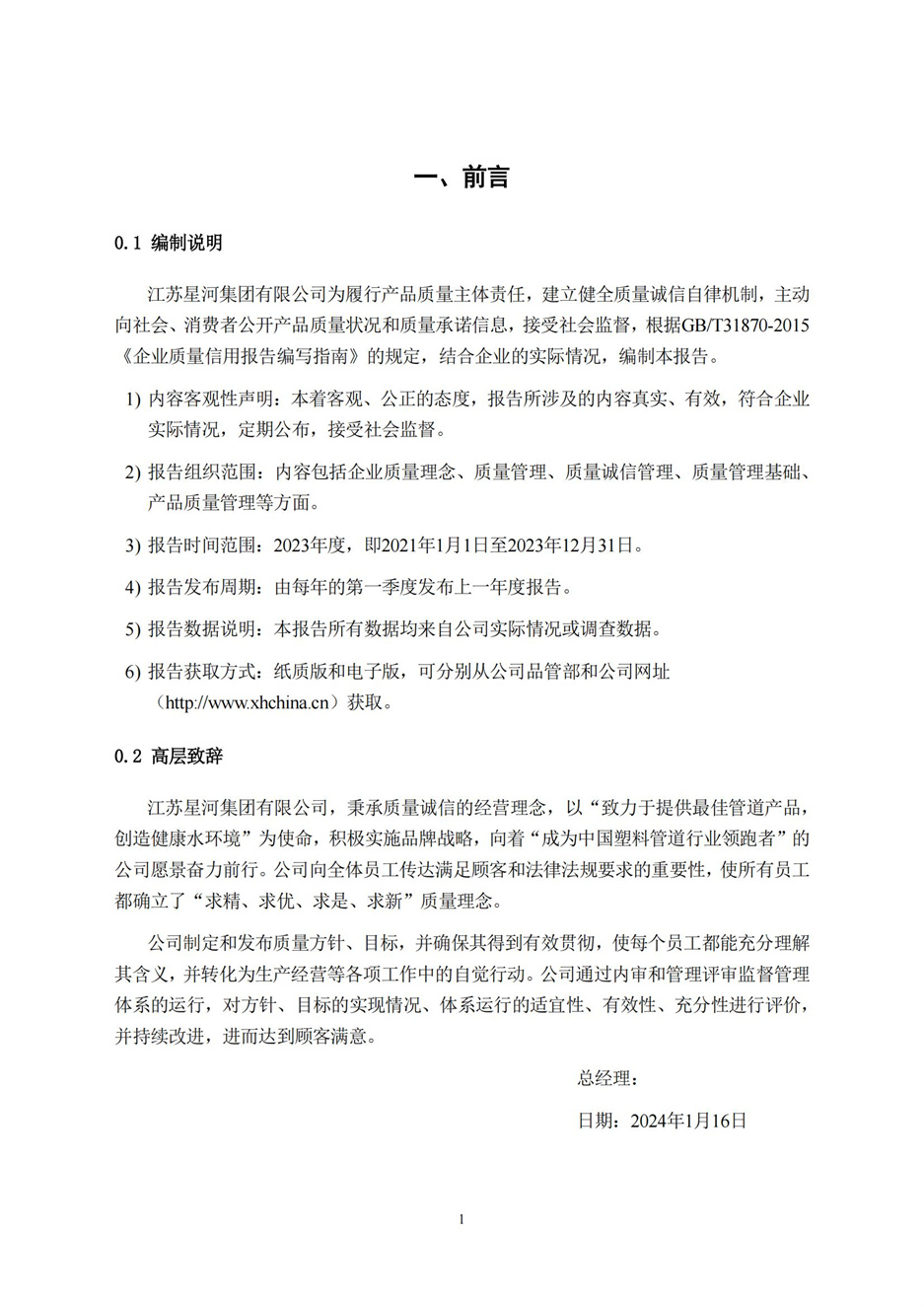 一、前言

0.1 编制说明

江苏星河集团有限公司为履行产品质量主体责任，建立健全质量诚信自律机制，主动向社会、消费者公开产品质量状况和质量承诺信息，接受社会监督，根据GB/T31870-2015《企业质量信用报告编写指南》的规定，结合企业的实际情况，编制本报告。

1) 内容客观性声明：本着客观、公正的态度，报告所涉及的内容真实、有效，符合企业实际情况，定期公布，接受社会监督。

2) 报告组织范围：内容包括企业质量理念、质量管理、质量诚信管理、质量管理基础、产品质量管理等方面。

3) 报告时间范围：2023年度，即2021年1月1日至2023年12月31日。

4) 报告发布周期：由每年的第一季度发布上一年度报告。

5) 报告数据说明：本报告所有数据均来自公司实际情况或调查数据。

6) 报告获取方式：纸质版和电子版，可分别从公司品管部和公司网址（http://www.xhchina.cn）获取。

0.2 高层致辞

江苏星河集团有限公司，秉承质量诚信的经营理念，以“致力于提供最佳管道产品，创造健康水环境”为使命，积极实施品牌战略，向着“成为中国塑料管道行业领跑者”的公司愿景奋力前行。公司向全体员工传达满足顾客和法律法规要求的重要性，使所有员工都确立了“求精、求优、求是、求新”质量理念。

公司制定和发布质量方针、目标，并确保其得到有效贯彻，使每个员工都能充分理解其含义，并转化为生产经营等各项工作中的自觉行动。公司通过内审和管理评审监督管理体系的运行，对方针、目标的实现情况、体系运行的适宜性、有效性、充分性进行评价，并持续改进，进而达到顾客满意。

总经理：

日期：2024年1月16日

1